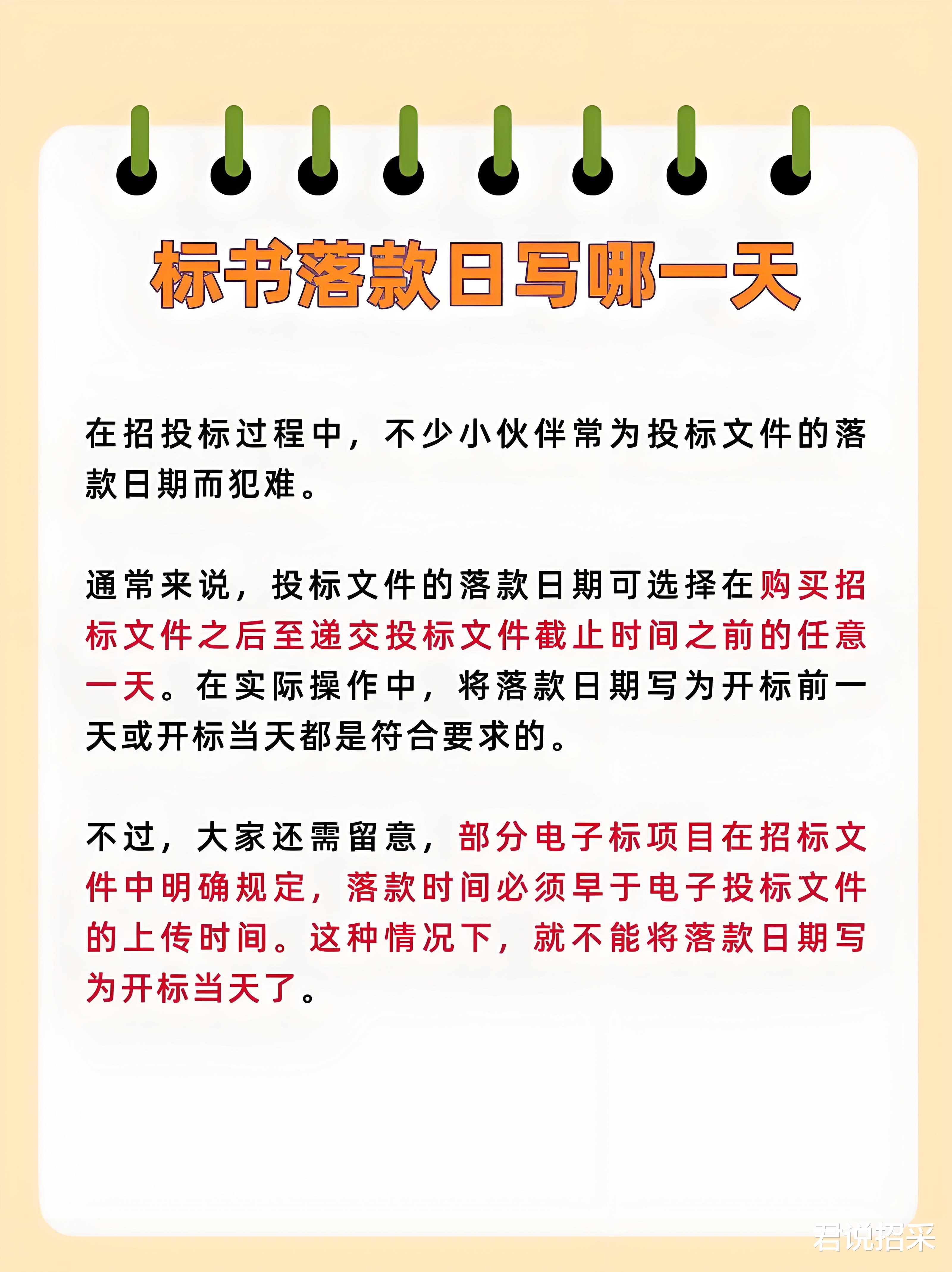 标书落款日写哪一天

在招投标过程中，不少小伙伴常为投标文件的落款日期而犯难。

通常来说，投标文件的落款日期可选择在购买招标文件之后至递交投标文件截止时间之前的任意一天。在实际操作中，将落款日期写为开标前一天或开标当天都是符合要求的。

不过，大家还需留意，部分电子标项目在招标文件中明确规定，落款时间必须早于电子投标文件的上传时间。这种情况下，就不能将落款日期写为开标当天了。

君说招采